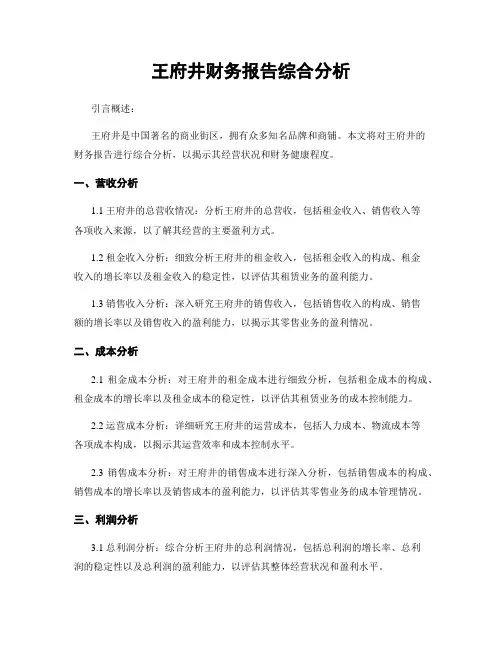 王府井财务报告综合分析

引言概述：

王府井是中国著名的商业街区，拥有众多知名品牌和商铺。本文将对王府井的财务报告进行综合分析，以揭示其经营状况和财务健康程度。

一、营收分析

1.1 王府井的总营收情况：分析王府井的总营收，包括租金收入、销售收入等各项收入来源，以了解其经营的主要盈利方式。

1.2 租金收入分析：细致分析王府井的租金收入，包括租金收入的构成、租金收入的增长率以及租金收入的稳定性，以评估其租赁业务的盈利能力。

1.3 销售收入分析：深入研究王府井的销售收入，包括销售收入的构成、销售额的增长率以及销售收入的盈利能力，以揭示其零售业务的盈利情况。

二、成本分析

2.1 租金成本分析：对王府井的租金成本进行细致分析，包括租金成本的构成、租金成本的增长率以及租金成本的稳定性，以评估其租赁业务的成本控制能力。

2.2 运营成本分析：详细研究王府井的运营成本，包括人力成本、物流成本等各项成本构成，以揭示其运营效率和成本控制水平。

2.3 销售成本分析：对王府井的销售成本进行深入分析，包括销售成本的构成、销售成本的增长率以及销售成本的盈利能力，以评估其零售业务的成本管理情况。

三、利润分析

3.1 总利润分析：综合分析王府井的总利润情况，包括总利润的增长率、总利润的稳定性以及总利润的盈利能力，以评估其整体经营状况和盈利水平。